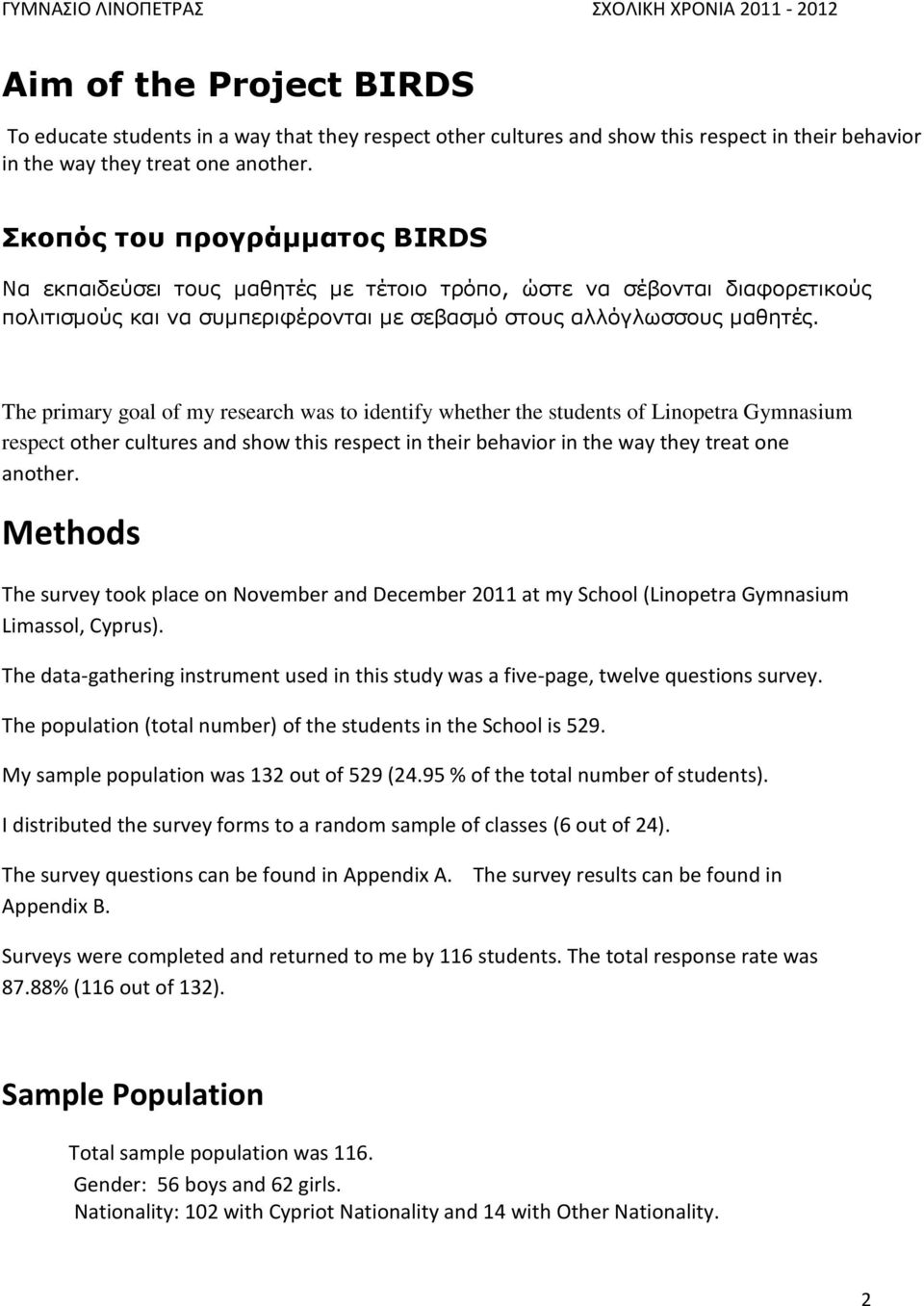 ΓΥΜΝΑΣΙΟ ΛΙΝΟΠΕΤΡΑΣ ΣΧΟΛΙΚΗ ΧΡΟΝΙΑ 2011 - 2012

Aim of the Project BIRDS

To educate students in a way that they respect other cultures and show this respect in their behavior in the way they treat one another.

Σκοπός του προγράμματος BIRDS

Να εκπαιδεύσει τους μαθητές με τέτοιο τρόπο, ώστε να σέβονται διαφορετικούς πολιτισμούς και να συμπεριφέρονται με σεβασμό στους αλλόγλωσσους μαθητές.

The primary goal of my research was to identify whether the students of Linopetra Gymnasium respect other cultures and show this respect in their behavior in the way they treat one another.

Methods

The survey took place on November and December 2011 at my School (Linopetra Gymnasium Limassol, Cyprus).

The data-gathering instrument used in this study was a five-page, twelve questions survey.

The population (total number) of the students in the School is 529.

My sample population was 132 out of 529 (24.95 % of the total number of students).

I distributed the survey forms to a random sample of classes (6 out of 24).

The survey questions can be found in Appendix A. The survey results can be found in Appendix B.

Surveys were completed and returned to me by 116 students. The total response rate was 87.88% (116 out of 132).

Sample Population

Total sample population was 116.
Gender: 56 boys and 62 girls.
Nationality: 102 with Cypriot Nationality and 14 with Other Nationality.

2